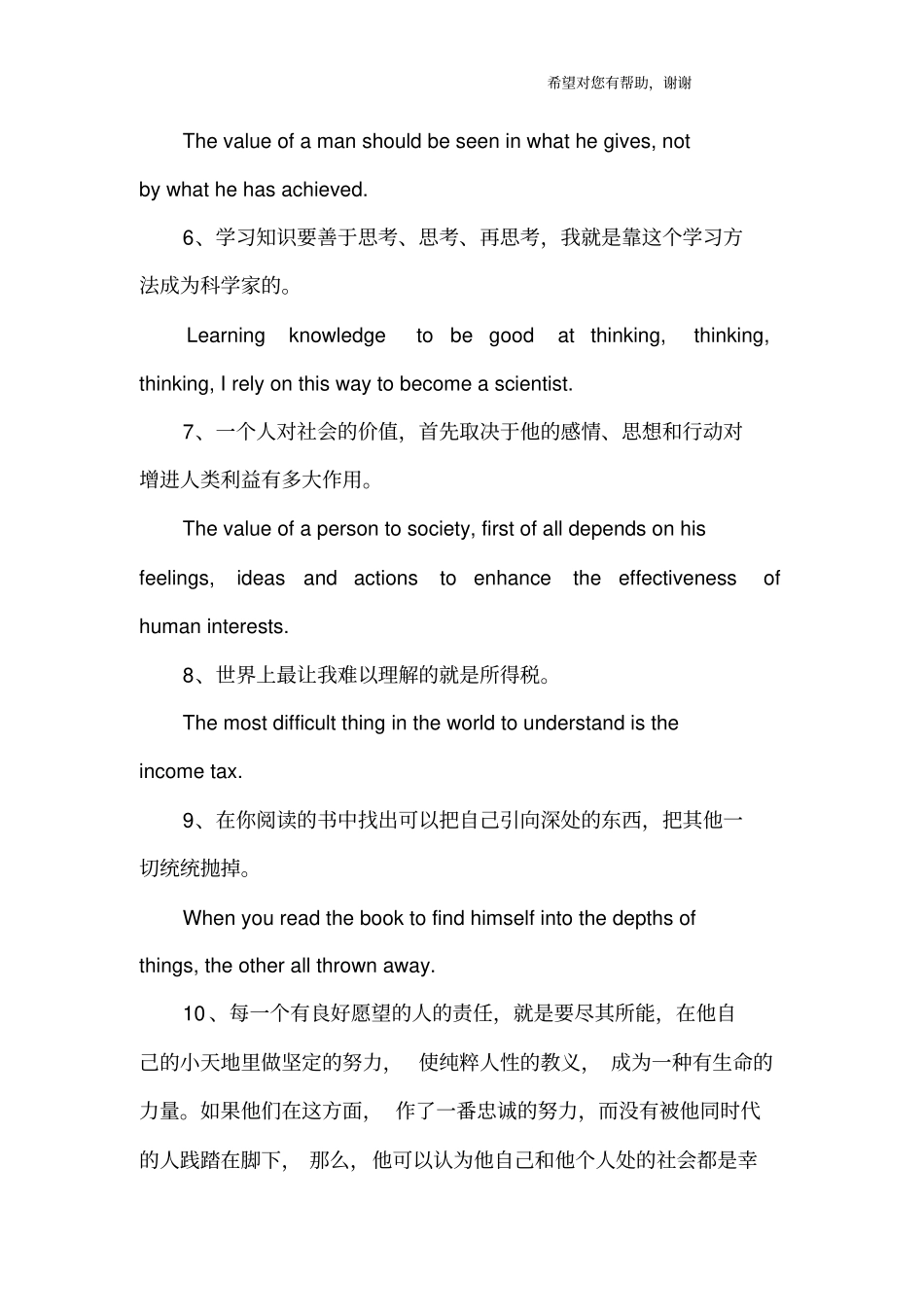 希望对您有帮助，谢谢

The value of a man should be seen in what he gives, not by what he has achieved.

6、学习知识要善于思考、思考、再思考，我就是靠这个学习方法成为科学家的。

Learning knowledge to be good at thinking, thinking, thinking, I rely on this way to become a scientist.

7、一个人对社会的价值，首先取决于他的感情、思想和行动对增进人类利益有多大作用。

The value of a person to society, first of all depends on his feelings, ideas and actions to enhance the effectiveness of human interests.

8、世界上最让我难以理解的就是所得税。

The most difficult thing in the world to understand is the income tax.

9、在你阅读的书中找出可以把自己引向深处的东西，把其他一切统统抛掉。

When you read the book to find himself into the depths of things, the other all thrown away.

10、每一个有良好愿望的人的责任，就是要尽其所能，在他自己的小天地里做坚定的努力，使纯粹人性的教义，成为一种有生命的力量。如果他们在这方面，作了一番忠诚的努力，而没有被他同时代的人践踏在脚下，那么，他可以认为他自己和他个人处的社会都是幸